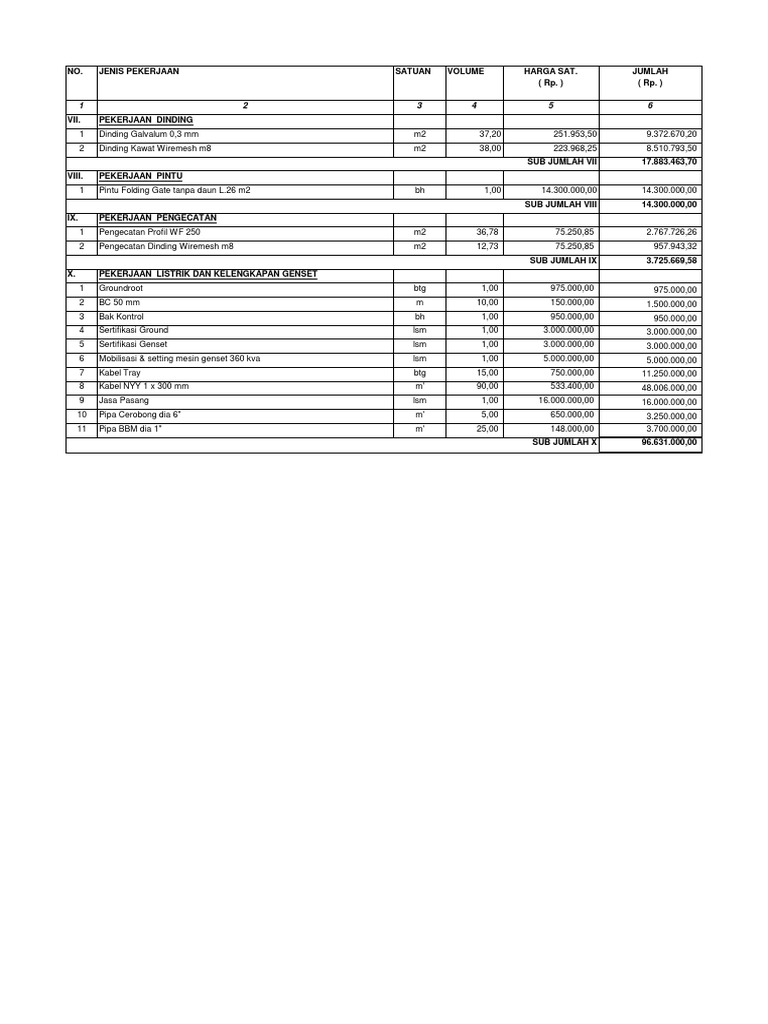 | NO. | JENIS PEKERJAAN | SATUAN | VOLUME | HARGA SAT. ( Rp. ) | JUMLAH ( Rp. ) |
|---|---|---|---|---|---|
| 1 | 2 | 3 | 4 | 5 | 6 |
| VII. | PEKERJAAN DINDING | | | | |
| 1 | Dinding Galvalum 0,3 mm | m2 | 37,20 | 251.953,50 | 9.372.670,20 |
| 2 | Dinding Kawat Wiremesh m8 | m2 | 38,00 | 223.968,25 | 8.510.793,50 |
| | | | | SUB JUMLAH VII | 17.883.463,70 |
| VIII. | PEKERJAAN PINTU | | | | |
| 1 | Pintu Folding Gate tanpa daun L.26 m2 | bh | 1,00 | 14.300.000,00 | 14.300.000,00 |
| | | | | SUB JUMLAH VIII | 14.300.000,00 |
| IX. | PEKERJAAN PENGECATAN | | | | |
| 1 | Pengecatan Profil WF 250 | m2 | 36,78 | 75.250,85 | 2.767.726,26 |
| 2 | Pengecatan Dinding Wiremesh m8 | m2 | 12,73 | 75.250,85 | 957.943,32 |
| | | | | SUB JUMLAH IX | 3.725.669,58 |
| X. | PEKERJAAN LISTRIK DAN KELENGKAPAN GENSET | | | | |
| 1 | Groundroot | btg | 1,00 | 975.000,00 | 975.000,00 |
| 2 | BC 50 mm | m | 10,00 | 150.000,00 | 1.500.000,00 |
| 3 | Bak Kontrol | bh | 1,00 | 950.000,00 | 950.000,00 |
| 4 | Sertifikasi Ground | lsm | 1,00 | 3.000.000,00 | 3.000.000,00 |
| 5 | Sertifikasi Genset | lsm | 1,00 | 3.000.000,00 | 3.000.000,00 |
| 6 | Mobilisasi & setting mesin genset 360 kva | lsm | 1,00 | 5.000.000,00 | 5.000.000,00 |
| 7 | Kabel Tray | btg | 15,00 | 750.000,00 | 11.250.000,00 |
| 8 | Kabel NYY 1 x 300 mm | m' | 90,00 | 533.400,00 | 48.006.000,00 |
| 9 | Jasa Pasang | lsm | 1,00 | 16.000.000,00 | 16.000.000,00 |
| 10 | Pipa Cerobong dia 6" | m' | 5,00 | 650.000,00 | 3.250.000,00 |
| 11 | Pipa BBM dia 1" | m' | 25,00 | 148.000,00 | 3.700.000,00 |
| | | | | SUB JUMLAH X | 96.631.000,00 |